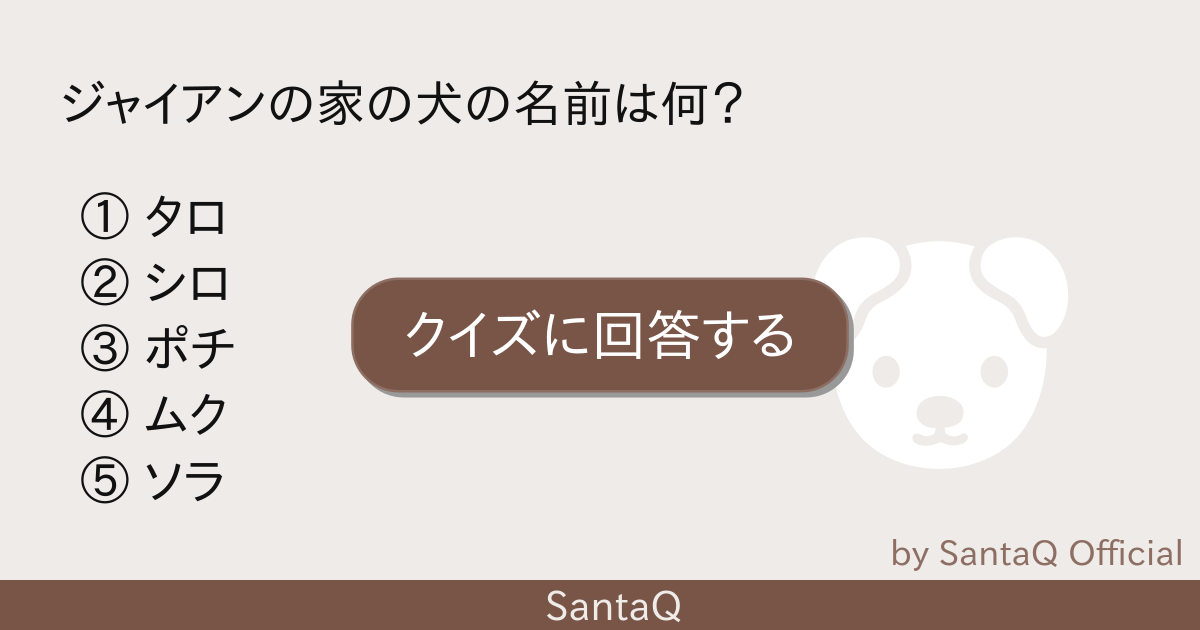 ジャイアンの家の犬の名前は何？

① タロ
② シロ
③ ポチ
④ ムク
⑤ ソラ

クイズに回答する

by SantaQ Official

SantaQ